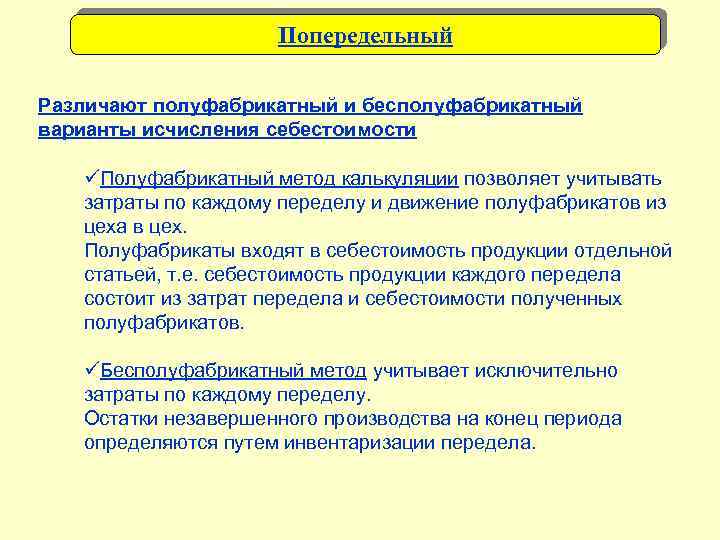 Попередельный

Различают полуфабрикатный и бесполуфабрикатный варианты исчисления себестоимости

✓Полуфабрикатный метод калькуляции позволяет учитывать затраты по каждому переделу и движение полуфабрикатов из цеха в цех.
Полуфабрикаты входят в себестоимость продукции отдельной статьей, т.е. себестоимость продукции каждого передела состоит из затрат передела и себестоимости полученных полуфабрикатов.

✓Бесполуфабрикатный метод учитывает исключительно затраты по каждому переделу.
Остатки незавершенного производства на конец периода определяются путем инвентаризации передела.